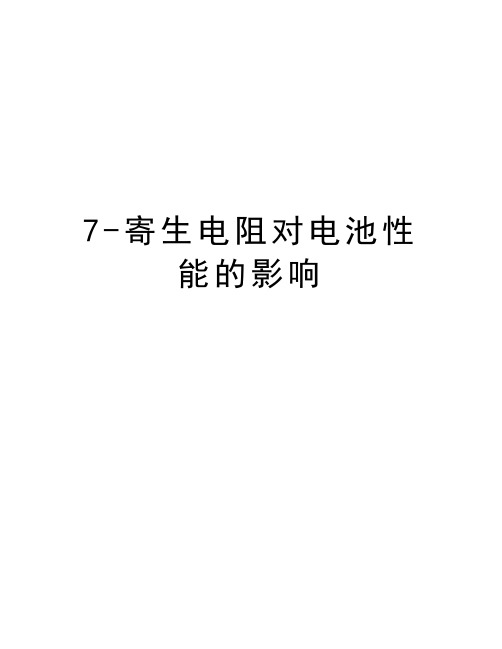 7-寄生电阻对电池性能的影响